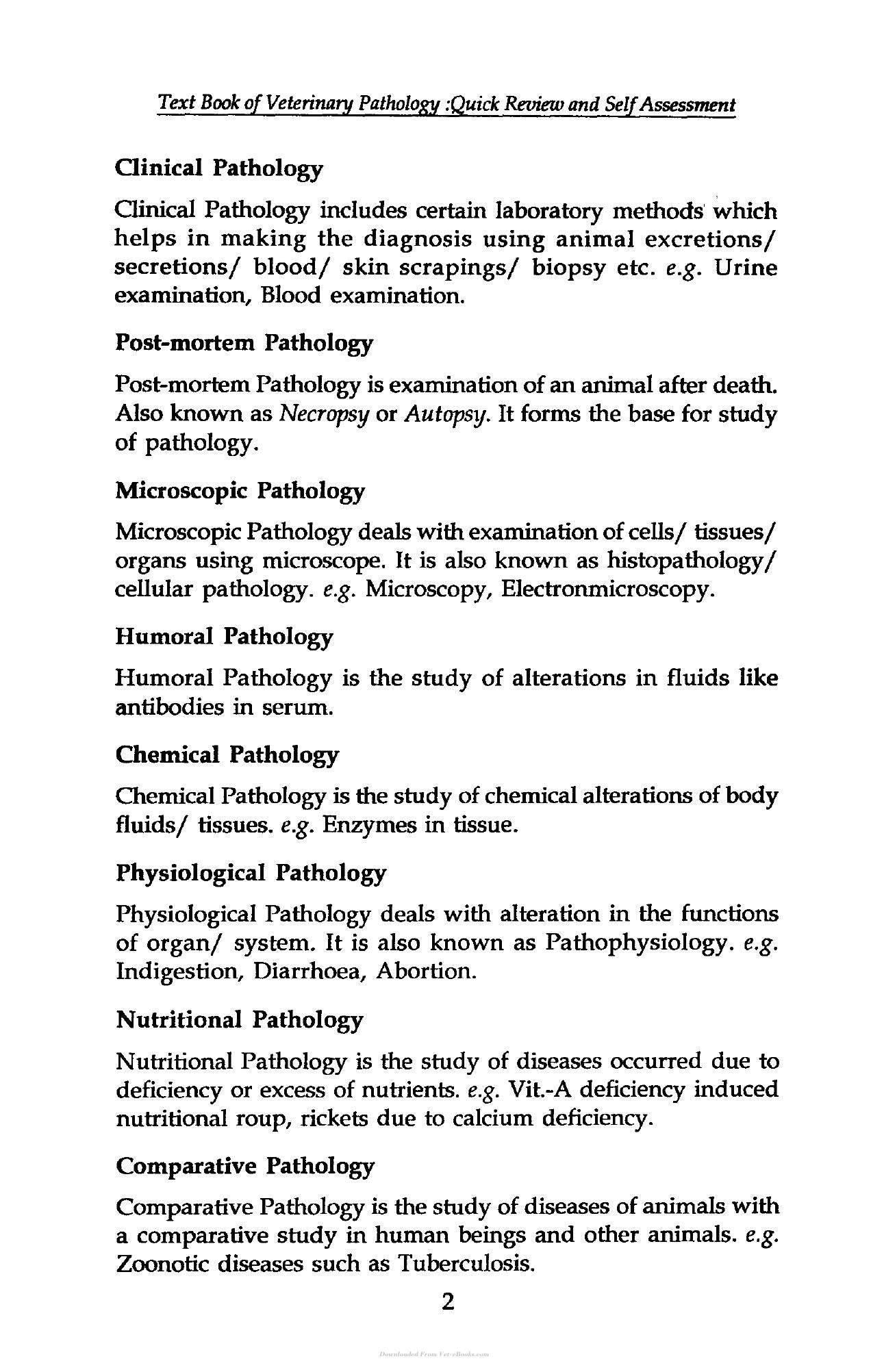 Text Book of Veterinary Pathology :Quick Review and Self Assessment

Clinical Pathology

Clinical Pathology includes certain laboratory methods which helps in making the diagnosis using animal excretions/ secretions/ blood/ skin scrapings/ biopsy etc. e.g. Urine examination, Blood examination.

Post-mortem Pathology

Post-mortem Pathology is examination of an animal after death. Also known as Necropsy or Autopsy. It forms the base for study of pathology.

Microscopic Pathology

Microscopic Pathology deals with examination of cells/ tissues/ organs using microscope. It is also known as histopathology/ cellular pathology. e.g. Microscopy, Electronmicroscopy.

Humoral Pathology

Humoral Pathology is the study of alterations in fluids like antibodies in serum.

Chemical Pathology

Chemical Pathology is the study of chemical alterations of body fluids/ tissues. e.g. Enzymes in tissue.

Physiological Pathology

Physiological Pathology deals with alteration in the functions of organ/ system. It is also known as Pathophysiology. e.g. Indigestion, Diarrhoea, Abortion.

Nutritional Pathology

Nutritional Pathology is the study of diseases occurred due to deficiency or excess of nutrients. e.g. Vit.-A deficiency induced nutritional roup, rickets due to calcium deficiency.

Comparative Pathology

Comparative Pathology is the study of diseases of animals with a comparative study in human beings and other animals. e.g. Zoonotic diseases such as Tuberculosis.

2

Downloaded From Vet-eBooks.com